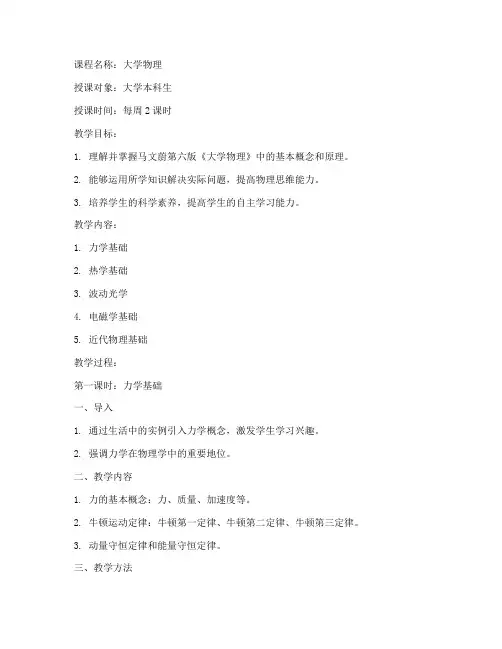 课程名称：大学物理

授课对象：大学本科生

授课时间：每周 2 课时

教学目标：

1. 理解并掌握马文蔚第六版《大学物理》中的基本概念和原理。

2. 能够运用所学知识解决实际问题，提高物理思维能力。

3. 培养学生的科学素养，提高学生的自主学习能力。

教学内容：

1. 力学基础

2. 热学基础

3. 波动光学

4. 电磁学基础

5. 近代物理基础

教学过程：

第一课时：力学基础

一、导入

1. 通过生活中的实例引入力学概念，激发学生学习兴趣。

2. 强调力学在物理学中的重要地位。

二、教学内容

1. 力的基本概念：力、质量、加速度等。

2. 牛顿运动定律：牛顿第一定律、牛顿第二定律、牛顿第三定律。

3. 动量守恒定律和能量守恒定律。

三、教学方法